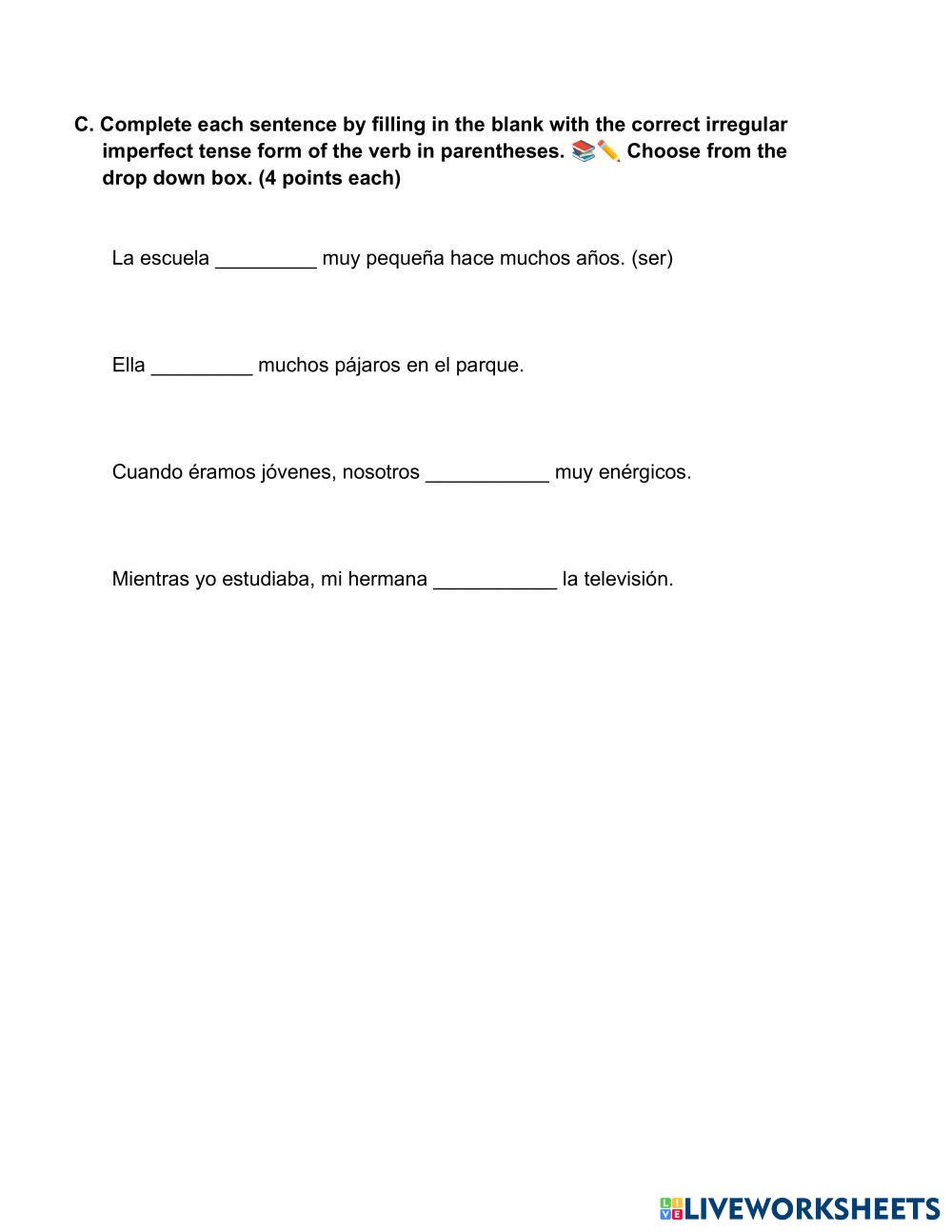 C. Complete each sentence by filling in the blank with the correct irregular imperfect tense form of the verb in parentheses. 📚✏️ Choose from the drop down box. (4 points each)

La escuela _________ muy pequeña hace muchos años. (ser)

Ella _________ muchos pájaros en el parque.

Cuando éramos jóvenes, nosotros ___________ muy enérgicos.

Mientras yo estudiaba, mi hermana ___________ la televisión.

LIVEWORKSHEETS